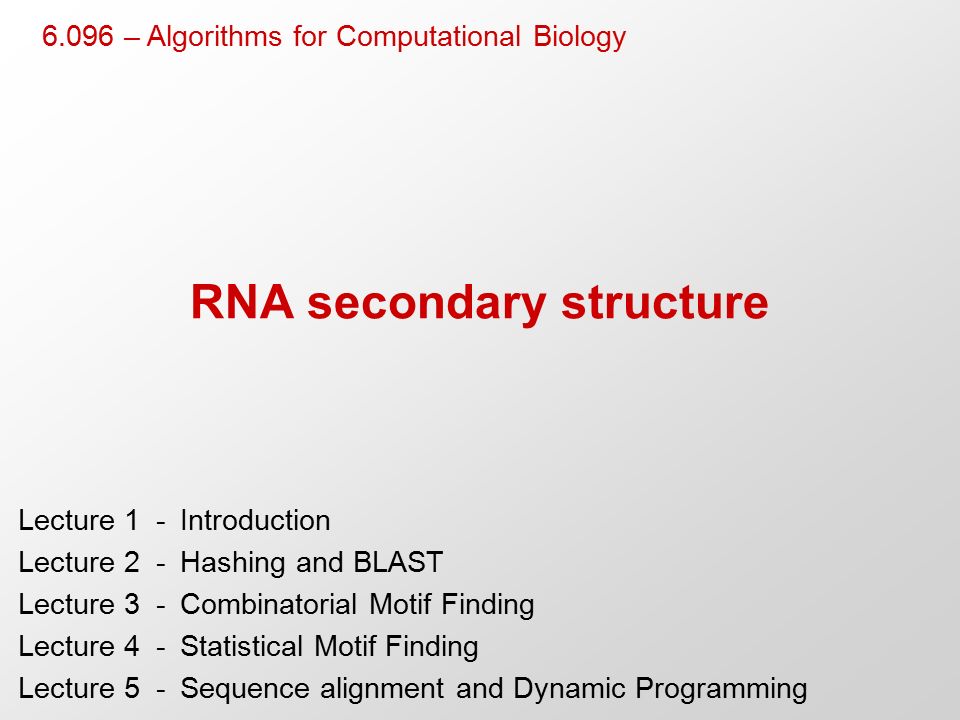 6.096 – Algorithms for Computational Biology

RNA secondary structure

Lecture 1 - Introduction
Lecture 2 - Hashing and BLAST
Lecture 3 - Combinatorial Motif Finding
Lecture 4 - Statistical Motif Finding
Lecture 5 - Sequence alignment and Dynamic Programming